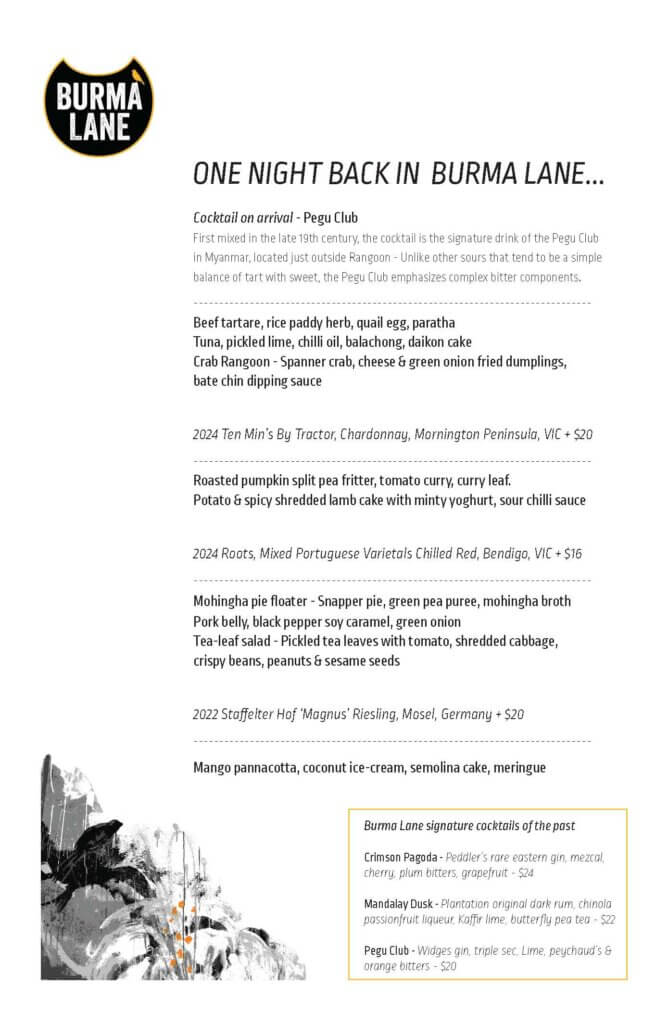 BURMA LANE

ONE NIGHT BACK IN BURMA LANE...

Cocktail on arrival - Pegu Club
First mixed in the late 19th century, the cocktail is the signature drink of the Pegu Club in Myanmar, located just outside Rangoon - Unlike other sours that tend to be a simple balance of tart with sweet, the Pegu Club emphasizes complex bitter components.

Beef tartare, rice paddy herb, quail egg, paratha
Tuna, pickled lime, chilli oil, balachong, daikon cake
Crab Rangoon - Spanner crab, cheese & green onion fried dumplings, bate chin dipping sauce

2024 Ten Min's By Tractor, Chardonnay, Mornington Peninsula, VIC + $20

Roasted pumpkin split pea fritter, tomato curry, curry leaf.
Potato & spicy shredded lamb cake with minty yoghurt, sour chilli sauce

2024 Roots, Mixed Portuguese Varietals Chilled Red, Bendigo, VIC + $16

Mohingha pie floater - Snapper pie, green pea puree, mohingha broth
Pork belly, black pepper soy caramel, green onion
Tea-leaf salad - Pickled tea leaves with tomato, shredded cabbage, crispy beans, peanuts & sesame seeds

2022 Staffelter Hof 'Magnus' Riesling, Mosel, Germany + $20

Mango pannacotta, coconut ice-cream, semolina cake, meringue

Burma Lane signature cocktails of the past

Crimson Pagoda - Peddler's rare eastern gin, mezcal, cherry, plum bitters, grapefruit - $24

Mandalay Dusk - Plantation original dark rum, chinola passionfruit liqueur, Kaffir lime, butterfly pea tea - $22

Pegu Club - Widges gin, triple sec, Lime, peychaud's & orange bitters - $20